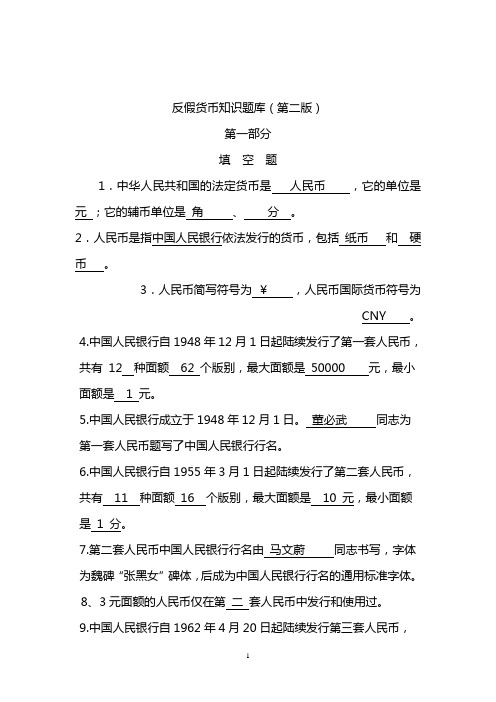 反假货币知识题库（第二版）

第一部分

填 空 题

1．中华人民共和国的法定货币是 人民币 ，它的单位是 元 ；它的辅币单位是 角 、 分 。

2．人民币是指中国人民银行依法发行的货币，包括 纸币 和 硬币 。

3．人民币简写符号为 ￥ ，人民币国际货币符号为 CNY 。

4.中国人民银行自 1948 年 12 月 1 日起陆续发行了第一套人民币，共有 12 种面额 62 个版别，最大面额是 50000 元，最小面额是 1 元。

5.中国人民银行成立于 1948 年 12 月 1 日。 董必武 同志为第一套人民币题写了中国人民银行行名。

6.中国人民银行自 1955 年 3 月 1 日起陆续发行了第二套人民币，共有 11 种面额 16 个版别，最大面额是 10 元，最小面额是 1 分。

7.第二套人民币中国人民银行行名由 马文蔚 同志书写，字体为魏碑“张黑女”碑体，后成为中国人民银行行名的通用标准字体。

8、3 元面额的人民币仅在第 二 套人民币中发行和使用过。

9.中国人民银行自 1962 年 4 月 20 日起陆续发行第三套人民币，

1